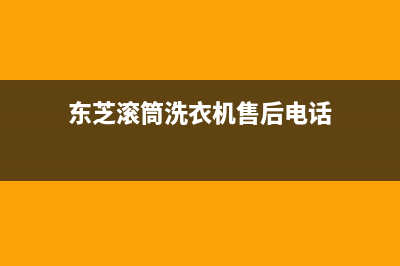 东芝滚筒洗衣机售后电话